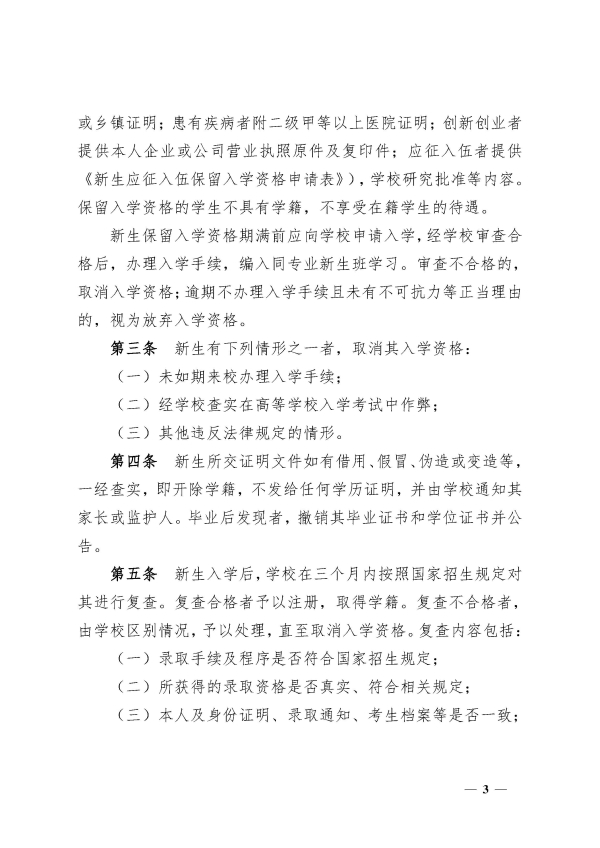 或乡镇证明；患有疾病者附二级甲等以上医院证明；创新创业者提供本人企业或公司营业执照原件及复印件；应征入伍者提供《新生应征入伍保留入学资格申请表》），学校研究批准等内容。保留入学资格的学生不具有学籍，不享受在籍学生的待遇。

新生保留入学资格期满前应向学校申请入学，经学校审查合格后，办理入学手续，编入同专业新生班学习。审查不合格的，取消入学资格；逾期不办理入学手续且未有不可抗力等正当理由的，视为放弃入学资格。

第三条　新生有下列情形之一者，取消其入学资格：

（一）未如期来校办理入学手续；

（二）经学校查实在高等学校入学考试中作弊；

（三）其他违反法律规定的情形。

第四条　新生所交证明文件如有借用、假冒、伪造或变造等，一经查实，即开除学籍，不发给任何学历证明，并由学校通知其家长或监护人。毕业后发现者，撤销其毕业证书和学位证书并公告。

第五条　新生入学后，学校在三个月内按照国家招生规定对其进行复查。复查合格者予以注册，取得学籍。复查不合格者，由学校区别情况，予以处理，直至取消入学资格。复查内容包括：

（一）录取手续及程序是否符合国家招生规定；

（二）所获得的录取资格是否真实、符合相关规定；

（三）本人及身份证明、录取通知、考生档案等是否一致；

— 3 —